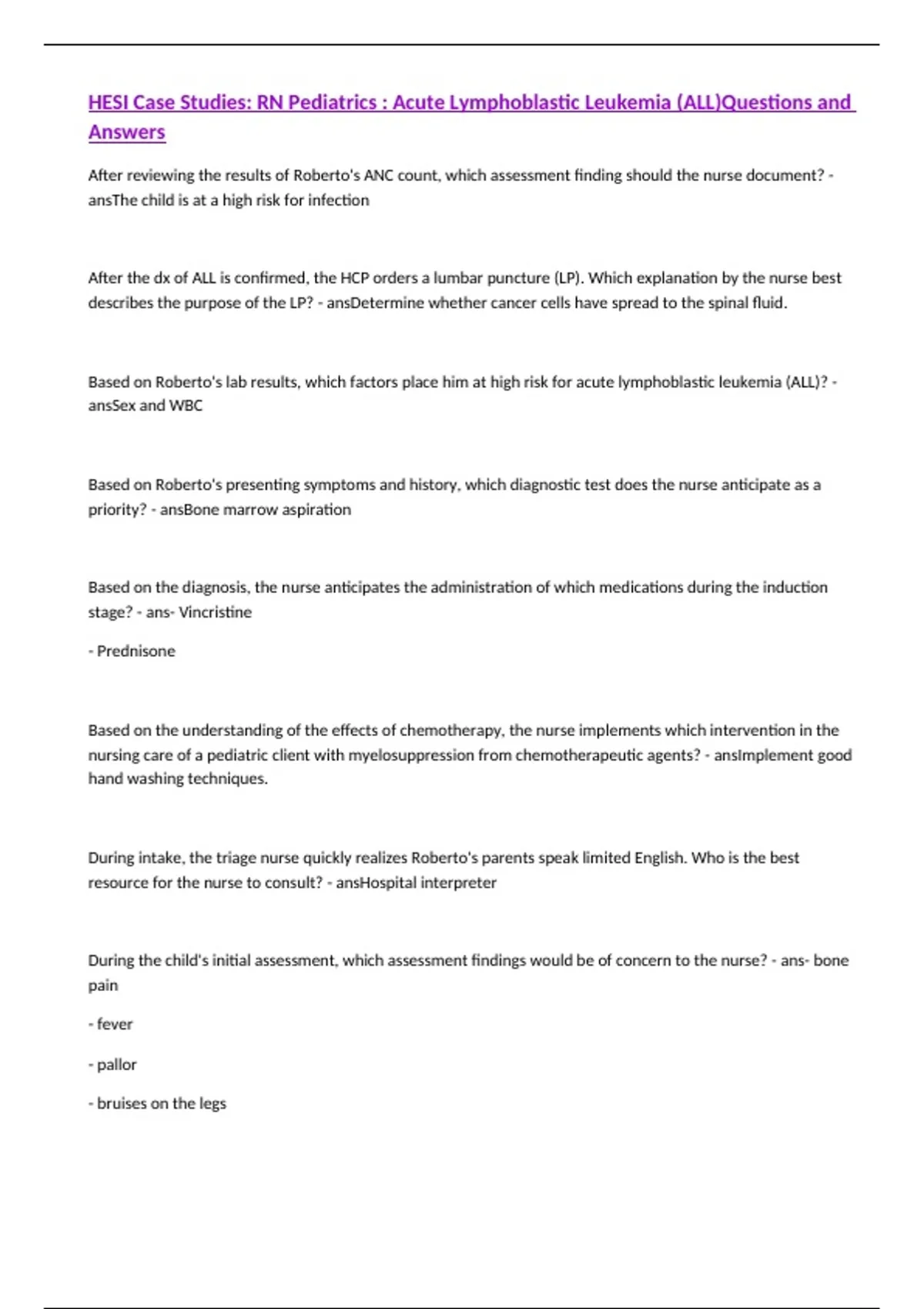 HESI Case Studies: RN Pediatrics : Acute Lymphoblastic Leukemia (ALL)Questions and Answers

After reviewing the results of Roberto's ANC count, which assessment finding should the nurse document? - ansThe child is at a high risk for infection

After the dx of ALL is confirmed, the HCP orders a lumbar puncture (LP). Which explanation by the nurse best describes the purpose of the LP? - ansDetermine whether cancer cells have spread to the spinal fluid.

Based on Roberto's lab results, which factors place him at high risk for acute lymphoblastic leukemia (ALL)? - ansSex and WBC

Based on Roberto's presenting symptoms and history, which diagnostic test does the nurse anticipate as a priority? - ansBone marrow aspiration

Based on the diagnosis, the nurse anticipates the administration of which medications during the induction stage? - ans- Vincristine

- Prednisone

Based on the understanding of the effects of chemotherapy, the nurse implements which intervention in the nursing care of a pediatric client with myelosuppression from chemotherapeutic agents? - ansImplement good hand washing techniques.

During intake, the triage nurse quickly realizes Roberto's parents speak limited English. Who is the best resource for the nurse to consult? - ansHospital interpreter

During the child's initial assessment, which assessment findings would be of concern to the nurse? - ans- bone pain

- fever

- pallor

- bruises on the legs